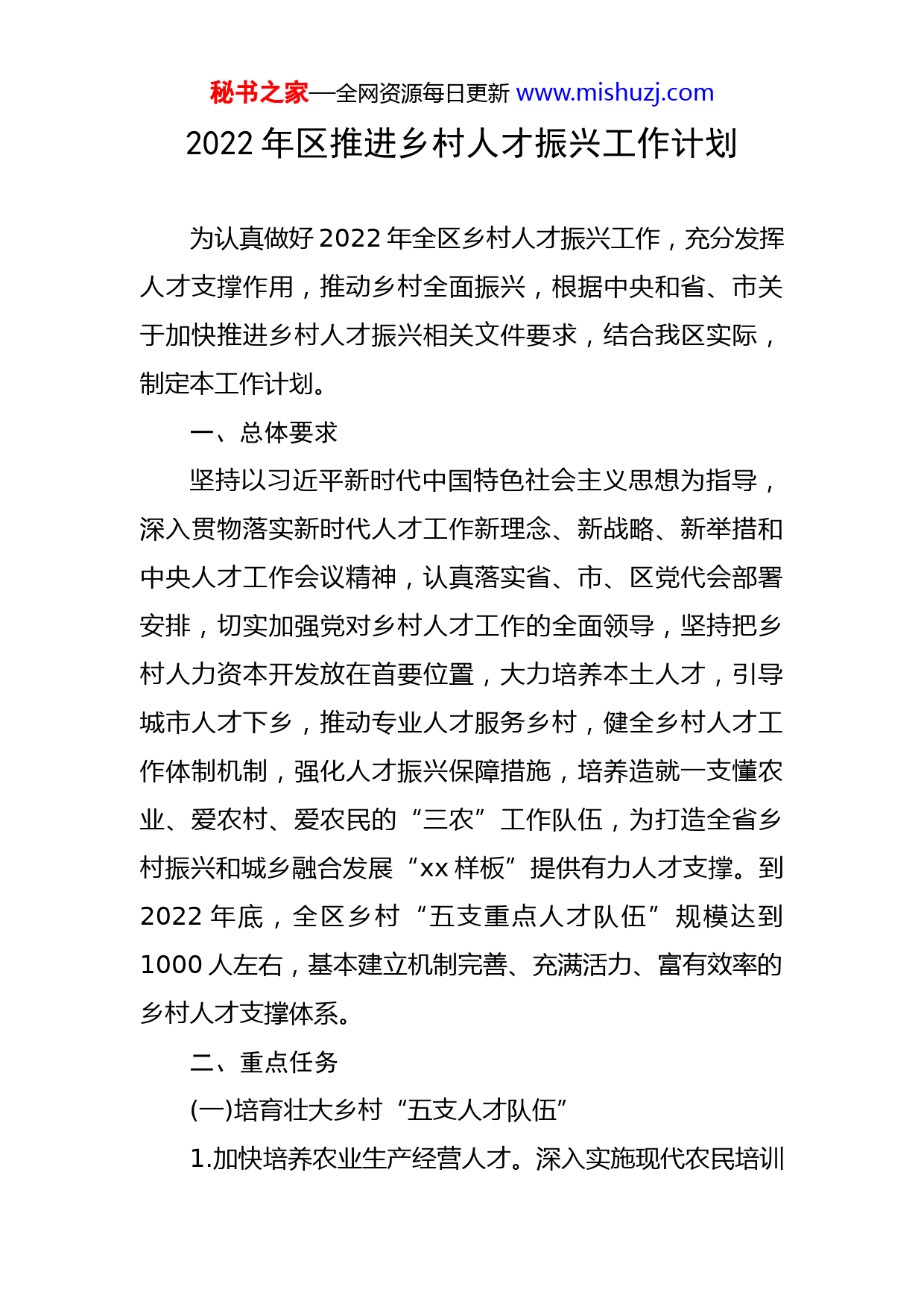 秘书之家—全网资源每日更新 www.mishuzj.com

2022 年区推进乡村人才振兴工作计划

为认真做好 2022 年全区乡村人才振兴工作，充分发挥人才支撑作用，推动乡村全面振兴，根据中央和省、市关于加快推进乡村人才振兴相关文件要求，结合我区实际，制定本工作计划。

一、总体要求

坚持以习近平新时代中国特色社会主义思想为指导，深入贯物落实新时代人才工作新理念、新战略、新举措和中央人才工作会议精神，认真落实省、市、区党代会部署安排，切实加强党对乡村人才工作的全面领导，坚持把乡村人力资本开发放在首要位置，大力培养本土人才，引导城市人才下乡，推动专业人才服务乡村，健全乡村人才工作体制机制，强化人才振兴保障措施，培养造就一支懂农业、爱农村、爱农民的“三农”工作队伍，为打造全省乡村振兴和城乡融合发展“xx 样板”提供有力人才支撑。到 2022 年底，全区乡村“五支重点人才队伍”规模达到 1000 人左右，基本建立机制完善、充满活力、富有效率的乡村人才支撑体系。

二、重点任务

(一)培育壮大乡村“五支人才队伍”

1.加快培养农业生产经营人才。深入实施现代农民培训